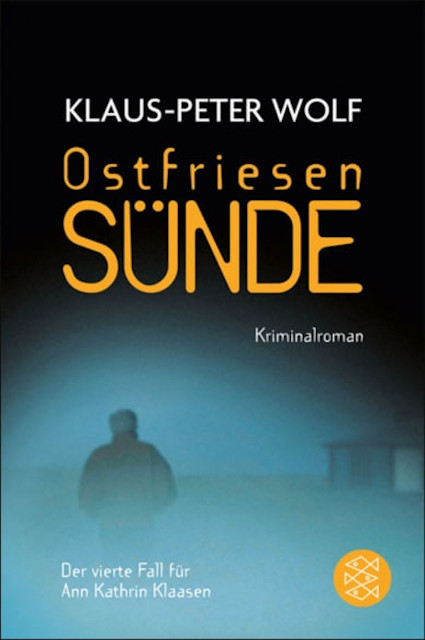 KLAUS-PETER WOLF

Ostfriesen
SÜNDE

Kriminalroman

Der vierte Fall für
Ann Kathrin Klaasen